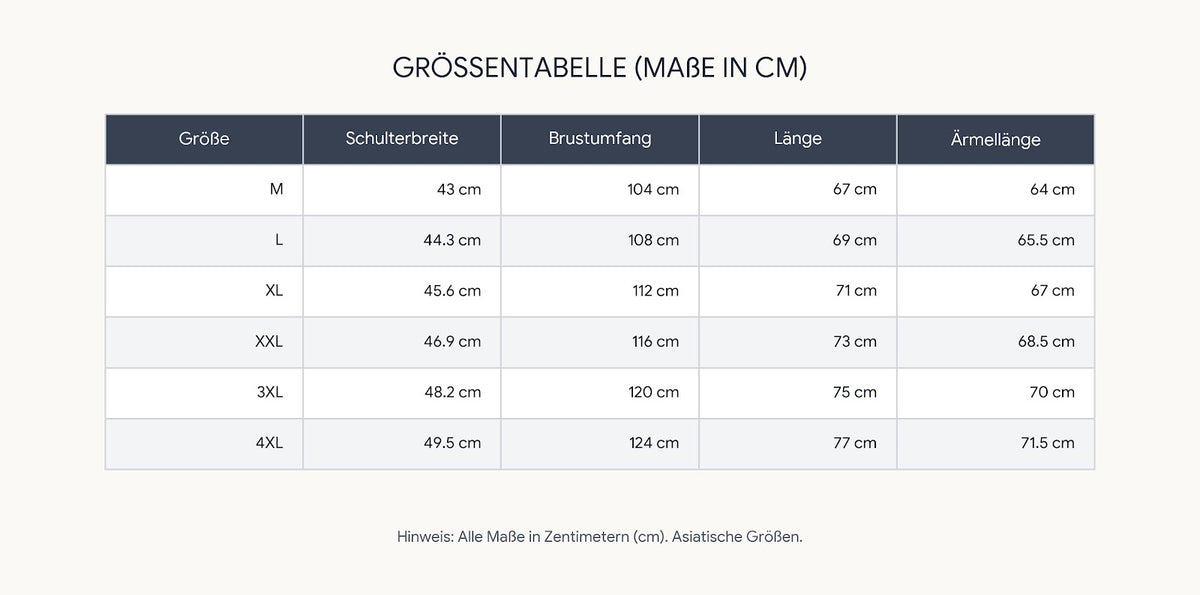 GRÖSSENTABELLE (MAßE IN CM)

| Größe | Schulterbreite | Brustumfang | Länge | Ärmellänge |
|---|---|---|---|---|
| M | 43 cm | 104 cm | 67 cm | 64 cm |
| L | 44.3 cm | 108 cm | 69 cm | 65.5 cm |
| XL | 45.6 cm | 112 cm | 71 cm | 67 cm |
| XXL | 46.9 cm | 116 cm | 73 cm | 68.5 cm |
| 3XL | 48.2 cm | 120 cm | 75 cm | 70 cm |
| 4XL | 49.5 cm | 124 cm | 77 cm | 71.5 cm |

Hinweis: Alle Maße in Zentimetern (cm). Asiatische Größen.